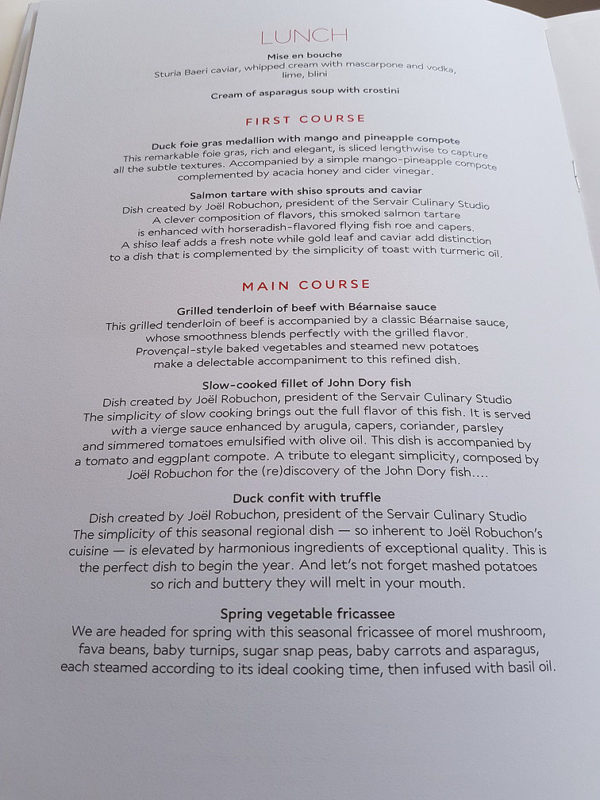 LUNCH

Mise en bouche
Sturia Baeri caviar, whipped cream with mascarpone and vodka, lime, blini

Cream of asparagus soup with crostini

FIRST COURSE

Duck foie gras medallion with mango and pineapple compote
This remarkable foie gras, rich and elegant, is sliced lengthwise to capture all the subtle textures. Accompanied by a simple mango-pineapple compote complemented by acacia honey and cider vinegar.

Salmon tartare with shiso sprouts and caviar
Dish created by Joël Robuchon, president of the Servair Culinary Studio
A clever composition of flavors, this smoked salmon tartare is enhanced with horseradish-flavored flying fish roe and capers.
A shiso leaf adds a fresh note while gold leaf and caviar add distinction to a dish that is complemented by the simplicity of toast with turmeric oil.

MAIN COURSE

Grilled tenderloin of beef with Béarnaise sauce
This grilled tenderloin of beef is accompanied by a classic Béarnaise sauce, whose smoothness blends perfectly with the grilled flavor.
Provençal-style baked vegetables and steamed new potatoes make a delectable accompaniment to this refined dish.

Slow-cooked fillet of John Dory fish
Dish created by Joël Robuchon, president of the Servair Culinary Studio
The simplicity of slow cooking brings out the full flavor of this fish. It is served with a vierge sauce enhanced by arugula, capers, coriander, parsley and simmered tomatoes emulsified with olive oil. This dish is accompanied by a tomato and eggplant compote. A tribute to elegant simplicity, composed by Joël Robuchon for the (re)discovery of the John Dory fish....

Duck confit with truffle
Dish created by Joël Robuchon, president of the Servair Culinary Studio
The simplicity of this seasonal regional dish — so inherent to Joël Robuchon's cuisine — is elevated by harmonious ingredients of exceptional quality. This is the perfect dish to begin the year. And let's not forget mashed potatoes so rich and buttery they will melt in your mouth.

Spring vegetable fricassee
We are headed for spring with this seasonal fricassee of morel mushroom, fava beans, baby turnips, sugar snap peas, baby carrots and asparagus, each steamed according to its ideal cooking time, then infused with basil oil.